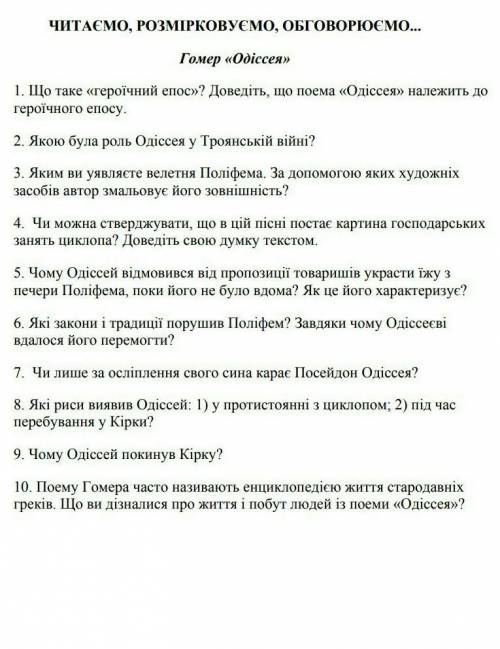 ЧИТАЄМО, РОЗМІРКОВУЄМО, ОБГОВОРЮЄМО...

Гомер «Одіссея»

1. Що таке «героїчний епос»? Доведіть, що поема «Одіссея» належить до героїчного епосу.

2. Якою була роль Одіссея у Троянській війні?

3. Яким ви уявляєте велетня Поліфема. За допомогою яких художніх засобів автор змальовує його зовнішність?

4. Чи можна стверджувати, що в цій пісні постає картина господарських занять циклопа? Доведіть свою думку текстом.

5. Чому Одіссей відмовився від пропозиції товаришів украсти їжу з печери Поліфема, поки його не було вдома? Як це його характеризує?

6. Які закони і традиції порушив Поліфем? Завдяки чому Одіссеєві вдалося його перемогти?

7. Чи лише за осліплення свого сина карає Посейдон Одіссея?

8. Які риси виявив Одіссей: 1) у протистоянні з циклопом; 2) під час перебування у Кірки?

9. Чому Одіссей покинув Кірку?

10. Поему Гомера часто називають енциклопедією життя стародавніх греків. Що ви дізналися про життя і побут людей із поеми «Одіссея»?